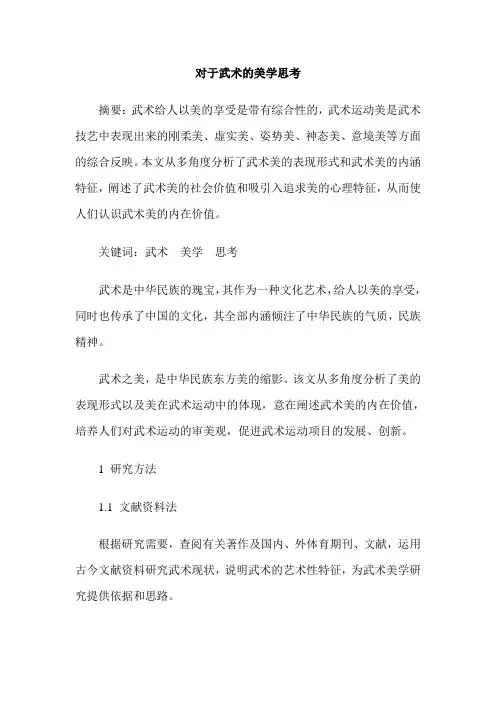 对于武术的美学思考

摘要：武术给人以美的享受是带有综合性的，武术运动美是武术技艺中表现出来的刚柔美、虚实美、姿势美、神态美、意境美等方面的综合反映。本文从多角度分析了武术美的表现形式和武术美的内涵特征，阐述了武术美的社会价值和吸引入追求美的心理特征，从而使人们认识武术美的内在价值。

关键词：武术　美学　思考

武术是中华民族的瑰宝，其作为一种文化艺术，给人以美的享受，同时也传承了中国的文化，其全部内涵倾注了中华民族的气质，民族精神。

武术之美，是中华民族东方美的缩影。该文从多角度分析了美的表现形式以及美在武术运动中的体现，意在阐述武术美的内在价值，培养人们对武术运动的审美观，促进武术运动项目的发展、创新。

1 研究方法

1.1 文献资料法

根据研究需要，查阅有关著作及国内、外体育期刊、文献，运用古今文献资料研究武术现状，说明武术的艺术性特征，为武术美学研究提供依据和思路。